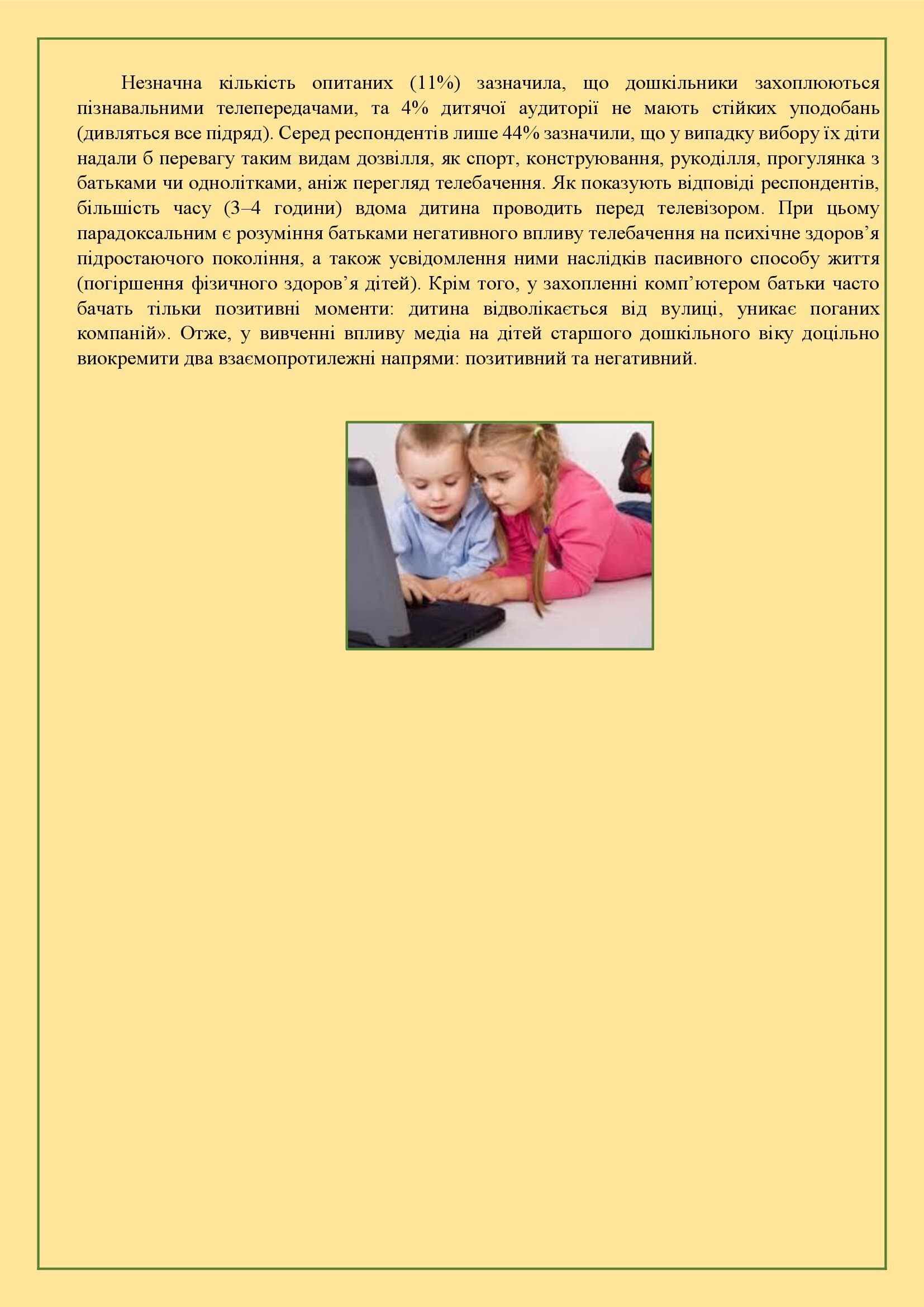 Незначна кількість опитаних (11%) зазначила, що дошкільники захоплюються пізнавальними телепередачами, та 4% дитячої аудиторії не мають стійких уподобань (дивляться все підряд). Серед респондентів лише 44% зазначили, що у випадку вибору їх діти надали б перевагу таким видам дозвілля, як спорт, конструювання, рукоділля, прогулянка з батьками чи однолітками, аніж перегляд телебачення. Як показують відповіді респондентів, більшість часу (3–4 години) вдома дитина проводить перед телевізором. При цьому парадоксальним є розуміння батьками негативного впливу телебачення на психічне здоров’я підростаючого покоління, а також усвідомлення ними наслідків пасивного способу життя (погіршення фізичного здоров’я дітей). Крім того, у захопленні комп’ютером батьки часто бачать тільки позитивні моменти: дитина відволікається від вулиці, уникає поганих компаній». Отже, у вивченні впливу медіа на дітей старшого дошкільного віку доцільно виокремити два взаємопротилежні напрями: позитивний та негативний.